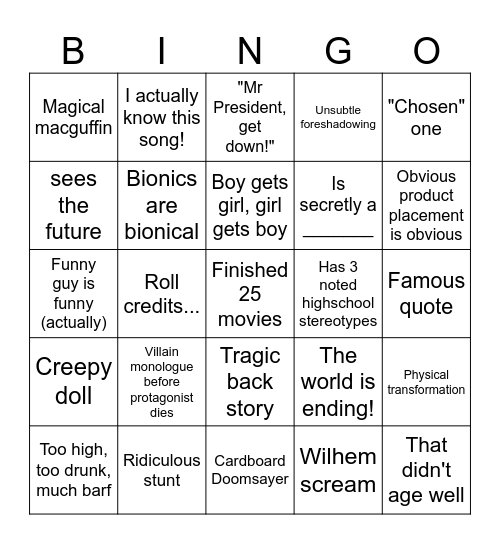 | B | I | N | G | O |
|---|---|---|---|---|
| Magical macguffin | I actually know this song! | "Mr President, get down!" | Unsubtle foreshadowing | "Chosen" one |
| sees the future | Bionics are bionical | Boy gets girl, girl gets boy | Is secretly a ________ | Obvious product placement is obvious |
| Funny guy is funny (actually) | Roll credits... | Finished 25 movies | Has 3 noted highschool stereotypes | Famous quote |
| Creepy doll | Villain monologue before protagonist dies | Tragic back story | The world is ending! | Physical transformation |
| Too high, too drunk, much barf | Ridiculous stunt | Cardboard Doomsayer | Wilhem scream | That didn't age well |